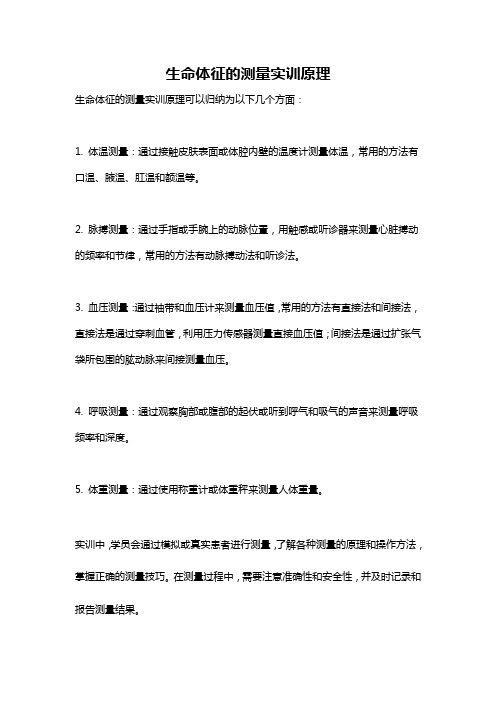 生命体征的测量实训原理

生命体征的测量实训原理可以归纳为以下几个方面：

1. 体温测量：通过接触皮肤表面或体腔内壁的温度计测量体温，常用的方法有口温、腋温、肛温和额温等。

2. 脉搏测量：通过手指或手腕上的动脉位置，用触感或听诊器来测量心脏搏动的频率和节律，常用的方法有动脉搏动法和听诊法。

3. 血压测量：通过袖带和血压计来测量血压值，常用的方法有直接法和间接法，直接法是通过穿刺血管，利用压力传感器测量直接血压值；间接法是通过扩张气袋所包围的肱动脉来间接测量血压。

4. 呼吸测量：通过观察胸部或腹部的起伏或听到呼气和吸气的声音来测量呼吸频率和深度。

5. 体重测量：通过使用称重计或体重秤来测量人体重量。

实训中，学员会通过模拟或真实患者进行测量，了解各种测量的原理和操作方法，掌握正确的测量技巧。在测量过程中，需要注意准确性和安全性，并及时记录和报告测量结果。